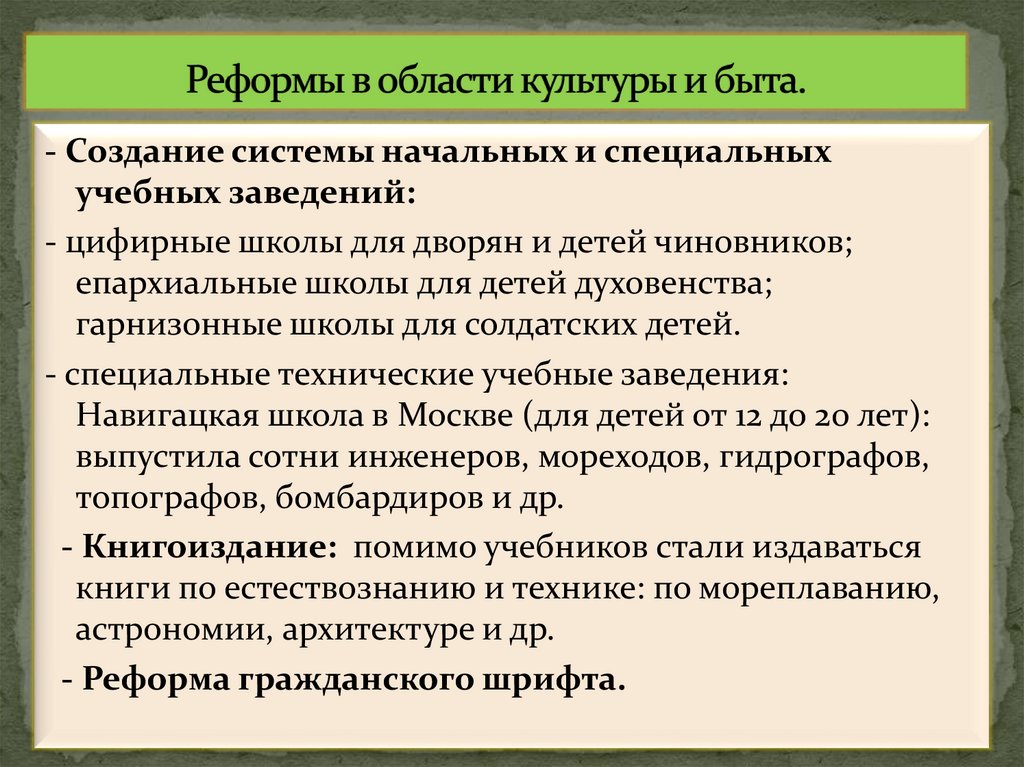 Реформы в области культуры и быта.

- Создание системы начальных и специальных учебных заведений:

- цифирные школы для дворян и детей чиновников; епархиальные школы для детей духовенства; гарнизонные школы для солдатских детей.

- специальные технические учебные заведения: Навигацкая школа в Москве (для детей от 12 до 20 лет): выпустила сотни инженеров, мореходов, гидрографов, топографов, бомбардиров и др.

- Книгоиздание: помимо учебников стали издаваться книги по естествознанию и технике: по мореплаванию, астрономии, архитектуре и др.

- Реформа гражданского шрифта.